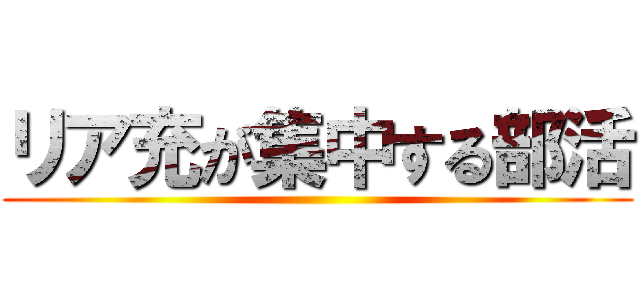 リア充が集中する部活